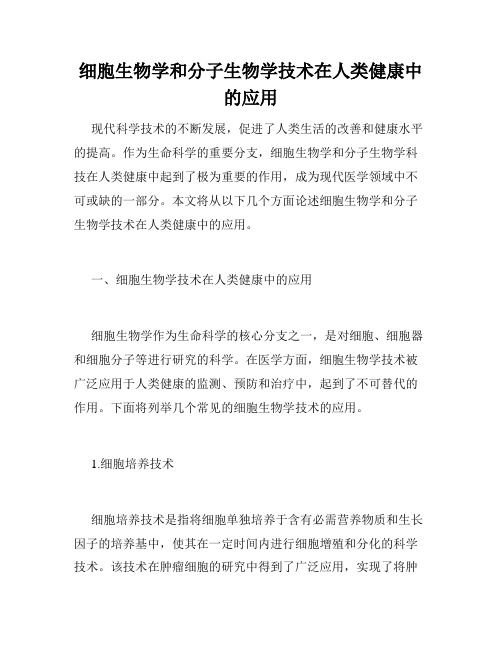 细胞生物学和分子生物学技术在人类健康中的应用

现代科学技术的不断发展，促进了人类生活的改善和健康水平的提高。作为生命科学的重要分支，细胞生物学和分子生物学科技在人类健康中起到了极为重要的作用，成为现代医学领域中不可或缺的一部分。本文将从以下几个方面论述细胞生物学和分子生物学技术在人类健康中的应用。

一、细胞生物学技术在人类健康中的应用

细胞生物学作为生命科学的核心分支之一，是对细胞、细胞器和细胞分子等进行研究的科学。在医学方面，细胞生物学技术被广泛应用于人类健康的监测、预防和治疗中，起到了不可替代的作用。下面将列举几个常见的细胞生物学技术的应用。

1.细胞培养技术

细胞培养技术是指将细胞单独培养于含有必需营养物质和生长因子的培养基中，使其在一定时间内进行细胞增殖和分化的科学技术。该技术在肿瘤细胞的研究中得到了广泛应用，实现了将肿